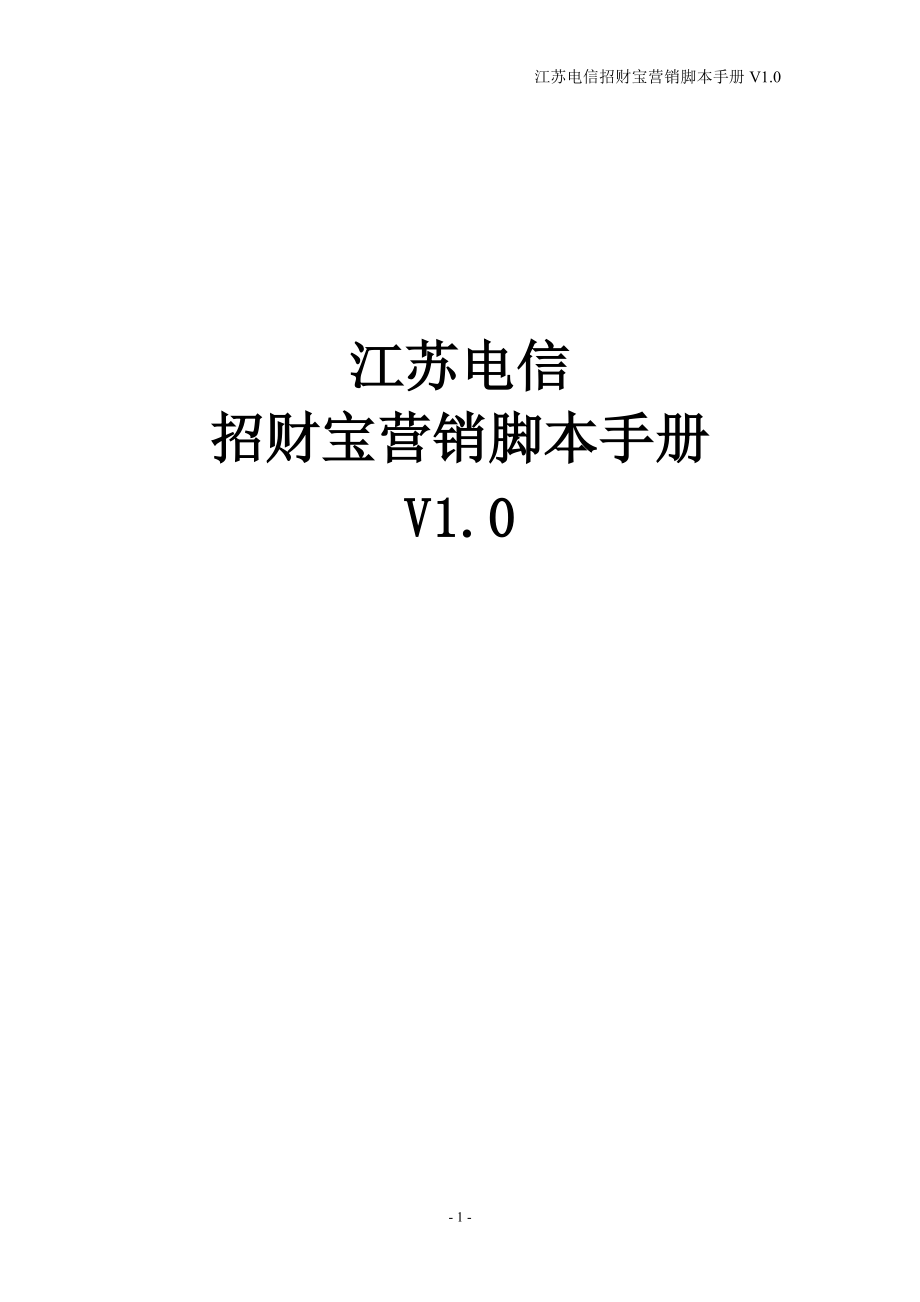 江苏电信招财宝营销脚本手册 V1.0

江苏电信
招财宝营销脚本手册
V1.0

- 1 -